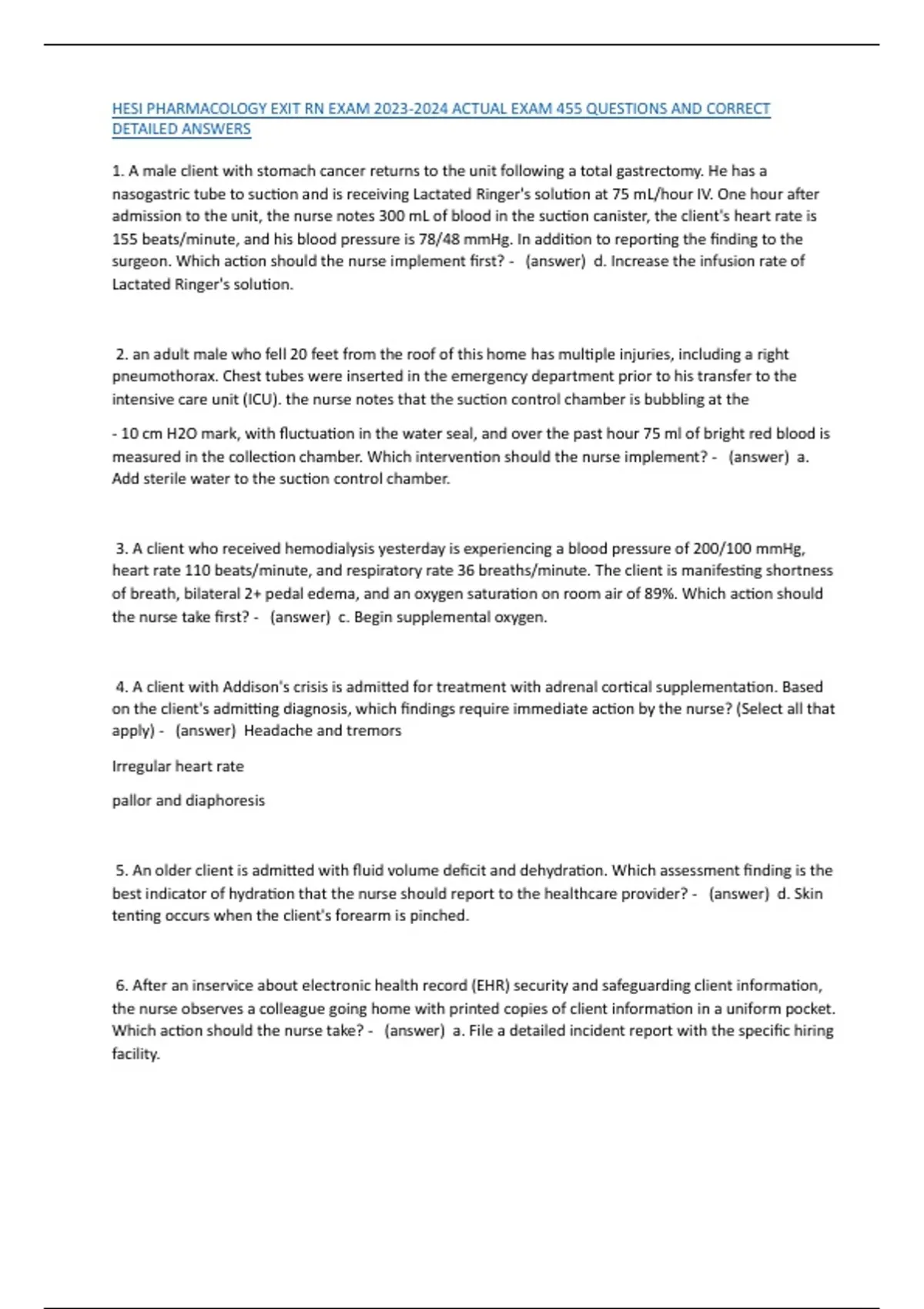 HESI PHARMACOLOGY EXIT RN EXAM 2023-2024 ACTUAL EXAM 455 QUESTIONS AND CORRECT DETAILED ANSWERS

1. A male client with stomach cancer returns to the unit following a total gastrectomy. He has a nasogastric tube to suction and is receiving Lactated Ringer's solution at 75 mL/hour IV. One hour after admission to the unit, the nurse notes 300 mL of blood in the suction canister, the client's heart rate is 155 beats/minute, and his blood pressure is 78/48 mmHg. In addition to reporting the finding to the surgeon. Which action should the nurse implement first? - (answer) d. Increase the infusion rate of Lactated Ringer's solution.

2. an adult male who fell 20 feet from the roof of this home has multiple injuries, including a right pneumothorax. Chest tubes were inserted in the emergency department prior to his transfer to the intensive care unit (ICU). the nurse notes that the suction control chamber is bubbling at the

- 10 cm H2O mark, with fluctuation in the water seal, and over the past hour 75 ml of bright red blood is measured in the collection chamber. Which intervention should the nurse implement? - (answer) a. Add sterile water to the suction control chamber.

3. A client who received hemodialysis yesterday is experiencing a blood pressure of 200/100 mmHg, heart rate 110 beats/minute, and respiratory rate 36 breaths/minute. The client is manifesting shortness of breath, bilateral 2+ pedal edema, and an oxygen saturation on room air of 89%. Which action should the nurse take first? - (answer) c. Begin supplemental oxygen.

4. A client with Addison's crisis is admitted for treatment with adrenal cortical supplementation. Based on the client's admitting diagnosis, which findings require immediate action by the nurse? (Select all that apply) - (answer) Headache and tremors

Irregular heart rate

pallor and diaphoresis

5. An older client is admitted with fluid volume deficit and dehydration. Which assessment finding is the best indicator of hydration that the nurse should report to the healthcare provider? - (answer) d. Skin tenting occurs when the client's forearm is pinched.

6. After an inservice about electronic health record (EHR) security and safeguarding client information, the nurse observes a colleague going home with printed copies of client information in a uniform pocket. Which action should the nurse take? - (answer) a. File a detailed incident report with the specific hiring facility.